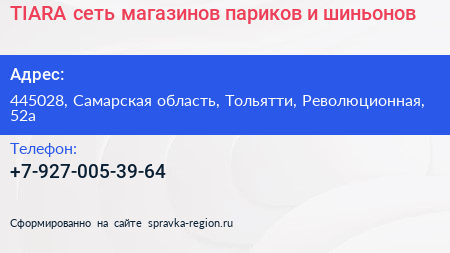 TIARA сеть магазинов париков и шиньонов

Адрес:

445028, Самарская область, Тольятти, Революционная, 52а

Телефон:

+7-927-005-39-64

Сформированно на сайте spravka-region.ru